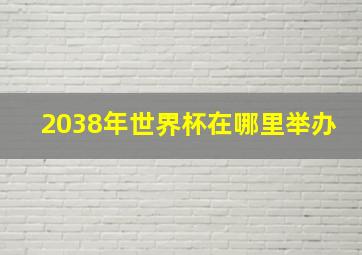 2038年世界杯在哪里举办